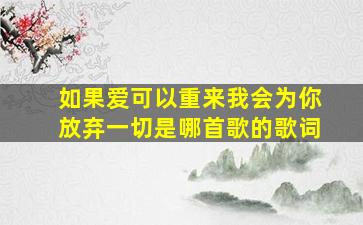 如果爱可以重来我会为你放弃一切是哪首歌的歌词